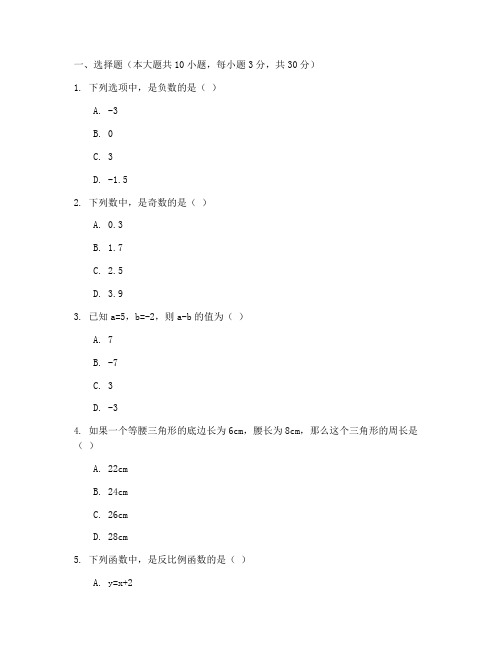 一、选择题（本大题共 10 小题，每小题 3 分，共 30 分）

1. 下列选项中，是负数的是（ ）

A. -3

B. 0

C. 3

D. -1.5

2. 下列数中，是奇数的是（ ）

A. 0.3

B. 1.7

C. 2.5

D. 3.9

3. 已知 a=5，b=-2，则 a-b 的值为（ ）

A. 7

B. -7

C. 3

D. -3

4. 如果一个等腰三角形的底边长为 6cm，腰长为 8cm，那么这个三角形的周长是（ ）

A. 22cm

B. 24cm

C. 26cm

D. 28cm

5. 下列函数中，是反比例函数的是（ ）

A. y=x+2